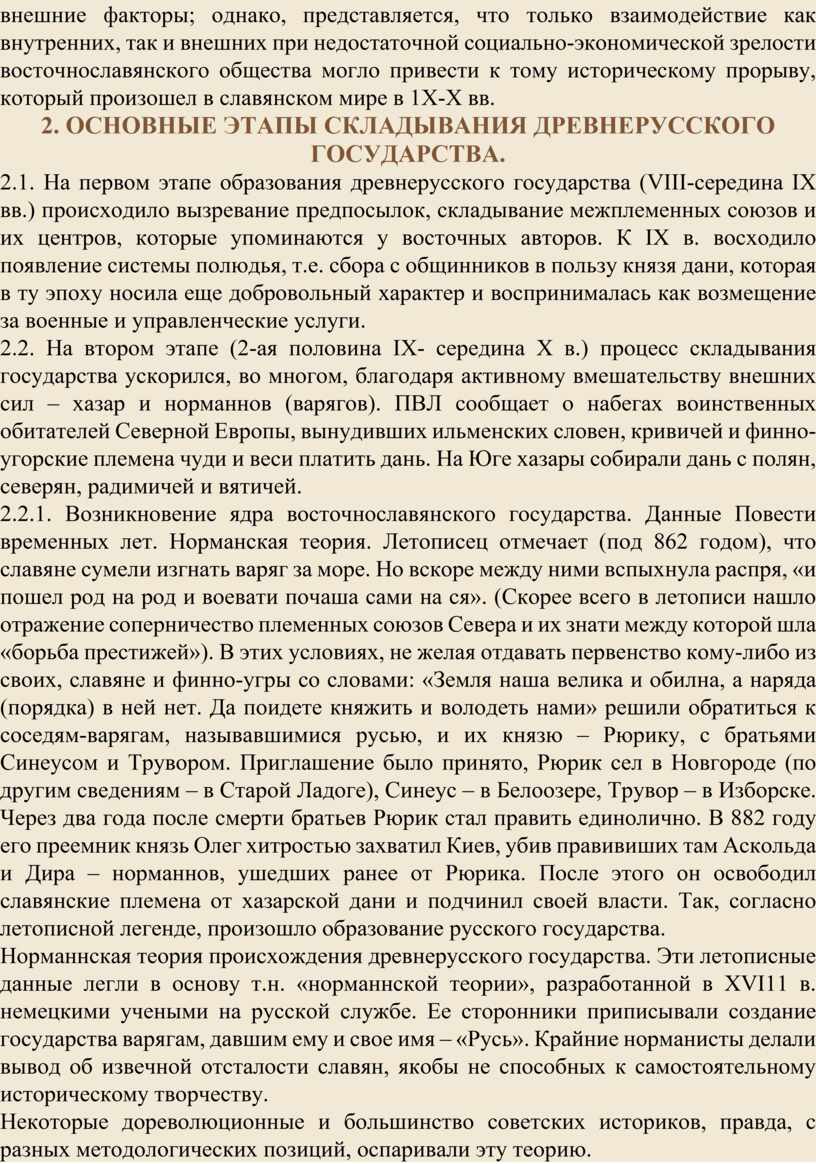 внешние факторы; однако, представляется, что только взаимодействие как внутренних, так и внешних при недостаточной социально-экономической зрелости восточнославянского общества могло привести к тому историческому прорыву, который произошел в славянском мире в 1Х-Х вв.

2. ОСНОВНЫЕ ЭТАПЫ СКЛАДЫВАНИЯ ДРЕВНЕРУССКОГО ГОСУДАРСТВА.

2.1. На первом этапе образования древнерусского государства (VIII-середина IX вв.) происходило вызревание предпосылок, складывание межплеменных союзов и их центров, которые упоминаются у восточных авторов. К IX в. восходило появление системы полюдья, т.е. сбора с общинников в пользу князя дани, которая в ту эпоху носила еще добровольный характер и воспринималась как возмещение за военные и управленческие услуги.

2.2. На втором этапе (2-ая половина IX- середина X в.) процесс складывания государства ускорился, во многом, благодаря активному вмешательству внешних сил – хазар и норманнов (варягов). ПВЛ сообщает о набегах воинственных обитателей Северной Европы, вынудивших ильменских словен, кривичей и финно-угорские племена чуди и веси платить дань. На Юге хазары собирали дань с полян, северян, радимичей и вятичей.

2.2.1. Возникновение ядра восточнославянского государства. Данные Повести временных лет. Норманская теория. Летописец отмечает (под 862 годом), что славяне сумели изгнать варяг за море. Но вскоре между ними вспыхнула распря, «и пошел род на род и воевати почаша сами на ся». (Скорее всего в летописи нашло отражение соперничество племенных союзов Севера и их знати между которой шла «борьба престижей»). В этих условиях, не желая отдавать первенство кому-либо из своих, славяне и финно-угры со словами: «Земля наша велика и обилна, а наряда (порядка) в ней нет. Да поидете княжить и володеть нами» решили обратиться к соседям-варягам, называвшимися русью, и их князю – Рюрику, с братьями Синеусом и Трувором. Приглашение было принято, Рюрик сел в Новгороде (по другим сведениям – в Старой Ладоге), Синеус – в Белоозере, Трувор – в Изборске. Через два года после смерти братьев Рюрик стал править единолично. В 882 году его преемник князь Олег хитростью захватил Киев, убив правивших там Аскольда и Дира – норманнов, ушедших ранее от Рюрика. После этого он освободил славянские племена от хазарской дани и подчинил своей власти. Так, согласно летописной легенде, произошло образование русского государства.

Норманнская теория происхождения древнерусского государства. Эти летописные данные легли в основу т.н. «норманнской теории», разработанной в XVI11 в. немецкими учеными на русской службе. Ее сторонники приписывали создание государства варягам, давшим ему и свое имя – «Русь». Крайние норманисты делали вывод об извечной отсталости славян, якобы не способных к самостоятельному историческому творчеству.

Некоторые дореволюционные и большинство советских историков, правда, с разных методологических позиций, оспаривали эту теорию.